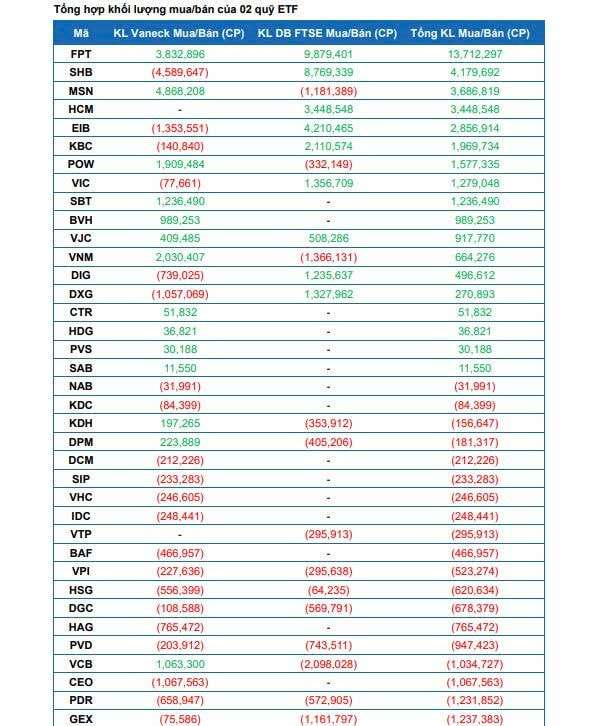 Tổng hợp khối lượng mua/bán của 02 quỹ ETF

| Mã | KL Vaneck Mua/Bán (CP) | KL DB FTSE Mua/Bán (CP) | Tổng KL Mua/Bán (CP) |
|---|---|---|---|
| FPT | 3,832,896 | 9,879,401 | 13,712,297 |
| SHB | (4,589,647) | 8,769,339 | 4,179,692 |
| MSN | 4,868,208 | (1,181,389) | 3,686,819 |
| HCM | - | 3,448,548 | 3,448,548 |
| EIB | (1,353,551) | 4,210,465 | 2,856,914 |
| KBC | (140,840) | 2,110,574 | 1,969,734 |
| POW | 1,909,484 | (332,149) | 1,577,335 |
| VIC | (77,661) | 1,356,709 | 1,279,048 |
| SBT | 1,236,490 | - | 1,236,490 |
| BVH | 989,253 | - | 989,253 |
| VJC | 409,485 | 508,286 | 917,770 |
| VNM | 2,030,407 | (1,366,131) | 664,276 |
| DIG | (739,025) | 1,235,637 | 496,612 |
| DXG | (1,057,069) | 1,327,962 | 270,893 |
| CTR | 51,832 | - | 51,832 |
| HDG | 36,821 | - | 36,821 |
| PVS | 30,188 | - | 30,188 |
| SAB | 11,550 | - | 11,550 |
| NAB | (31,991) | - | (31,991) |
| KDC | (84,399) | - | (84,399) |
| KDH | 197,265 | (353,912) | (156,647) |
| DPM | 223,889 | (405,206) | (181,317) |
| DCM | (212,226) | - | (212,226) |
| SIP | (233,283) | - | (233,283) |
| VHC | (246,605) | - | (246,605) |
| IDC | (248,441) | - | (248,441) |
| VTP | - | (295,913) | (295,913) |
| BAF | (466,957) | - | (466,957) |
| VPI | (227,636) | (295,638) | (523,274) |
| HSG | (556,399) | (64,235) | (620,634) |
| DGC | (108,588) | (569,791) | (678,379) |
| HAG | (765,472) | - | (765,472) |
| PVD | (203,912) | (743,511) | (947,423) |
| VCB | 1,063,300 | (2,098,028) | (1,034,727) |
| CEO | (1,067,563) | - | (1,067,563) |
| PDR | (658,947) | (572,905) | (1,231,852) |
| GEX | (75,586) | (1,161,797) | (1,237,383) |